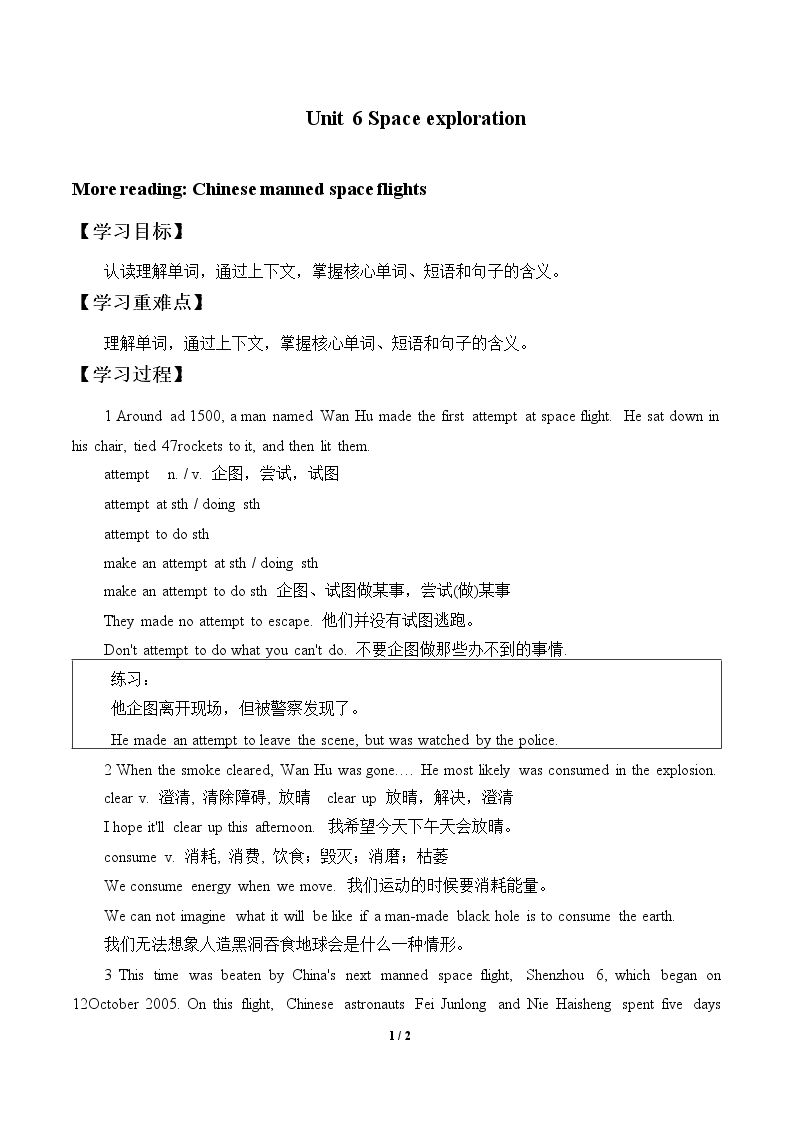 Unit 6 Space exploration

More reading: Chinese manned space flights

【学习目标】

认读理解单词，通过上下文，掌握核心单词、短语和句子的含义。

【学习重难点】

理解单词，通过上下文，掌握核心单词、短语和句子的含义。

【学习过程】

1 Around ad 1500, a man named Wan Hu made the first attempt at space flight. He sat down in his chair, tied 47rockets to it, and then lit them.

attempt n. / v. 企图，尝试，试图

attempt at sth / doing sth

attempt to do sth

make an attempt at sth / doing sth

make an attempt to do sth 企图、试图做某事，尝试(做)某事

They made no attempt to escape. 他们并没有试图逃跑。

Don't attempt to do what you can't do. 不要企图做那些办不到的事情.

练习：

他企图离开现场，但被警察发现了。

He made an attempt to leave the scene, but was watched by the police.

2 When the smoke cleared, Wan Hu was gone…. He most likely was consumed in the explosion.

clear v. 澄清, 清除障碍, 放晴 clear up 放晴，解决，澄清

I hope it'll clear up this afternoon. 我希望今天下午天会放晴。

consume v. 消耗, 消费, 饮食；毁灭；消磨；枯萎

We consume energy when we move. 我们运动的时候要消耗能量。

We can not imagine what it will be like if a man-made black hole is to consume the earth.

我们无法想象人造黑洞吞食地球会是什么一种情形。

3 This time was beaten by China's next manned space flight, Shenzhou 6, which began on 12October 2005. On this flight, Chinese astronauts Fei Junlong and Nie Haisheng spent five days

1 / 2